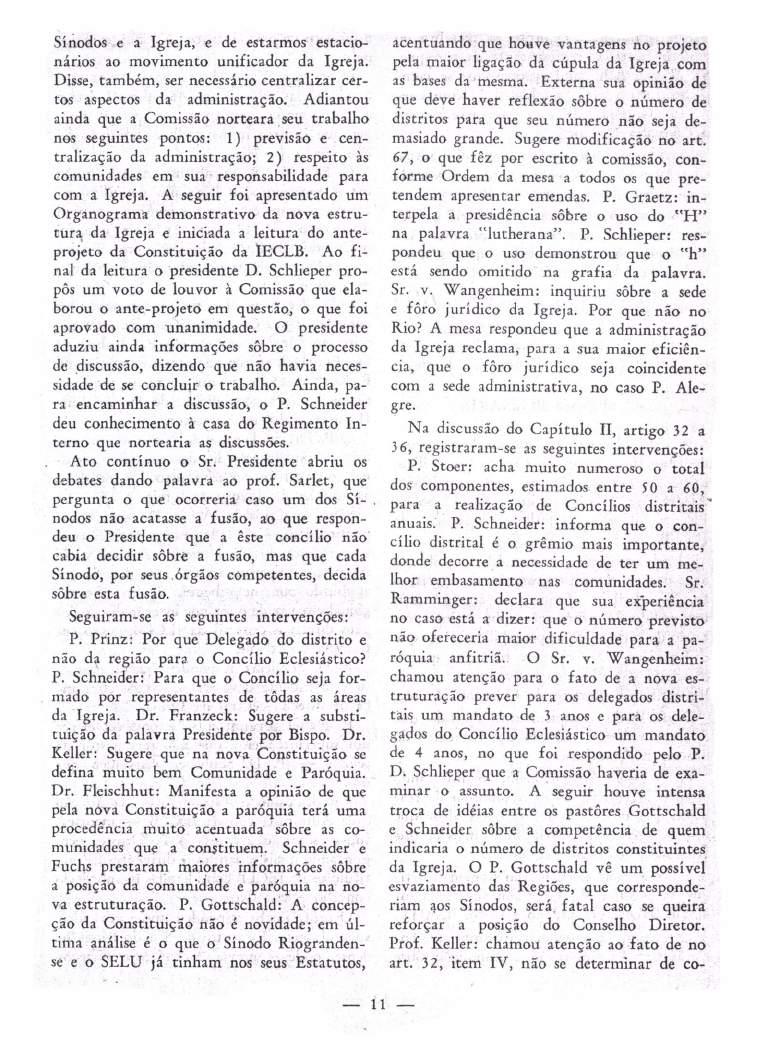 Sínodos e a Igreja, e de estarmos estacionários ao movimento unificador da Igreja. Disse, também, ser necessário centralizar certos aspectos da administração. Adiantou ainda que a Comissão norteara seu trabalho nos seguintes pontos: 1) previsão e centralização da administração; 2) respeito às comunidades em sua responsabilidade para com a Igreja. A seguir foi apresentado um Organograma demonstrativo da nova estrutura da Igreja e iniciada a leitura do anteprojeto da Constituição da IECLB. Ao final da leitura o presidente D. Schlieper propôs um voto de louvor à Comissão que elaborou o ante-projeto em questão, o que foi aprovado com unanimidade. O presidente aduziu ainda informações sôbre o processo de discussão, dizendo que não havia necessidade de se concluir o trabalho. Ainda, para encaminhar a discussão, o P. Schneider deu conhecimento à casa do Regimento Interno que nortearia as discussões.

Ato contínuo o Sr. Presidente abriu os debates dando palavra ao prof. Sarlet, que pergunta o que ocorreria caso um dos Sínodos não acatasse a fusão, ao que respondeu o Presidente que a êste concílio não cabia decidir sôbre a fusão, mas que cada Sínodo, por seus órgãos competentes, decida sôbre esta fusão.

Seguiram-se as seguintes intervenções:

P. Prinz: Por que Delegado do distrito e não da região para o Concílio Eclesiástico? P. Schneider: Para que o Concílio seja formado por representantes de tôdas as áreas da Igreja. Dr. Franzeck: Sugere a substituição da palavra Presidente por Bispo. Dr. Keller: Sugere que na nova Constituição se defina muito bem Comunidade e Paróquia. Dr. Fleischhut: Manifesta a opinião de que pela nova Constituição a paróquia terá uma procedência muito acentuada sôbre as comunidades que a constituem. Schneider e Fuchs prestaram maiores informações sôbre a posição da comunidade e paróquia na nova estruturação. P. Gottschald: A concepção da Constituição não é novidade; em última análise é o que o Sínodo Riograndense e o SELU já tinham nos seus Estatutos, acentuando que houve vantagens no projeto pela maior ligação da cúpula da Igreja com as bases da mesma. Externa sua opinião de que deve haver reflexão sôbre o número de distritos para que seu número não seja demasiado grande. Sugere modificação no art. 67, o que fêz por escrito à comissão, conforme Ordem da mesa a todos os que pretendem apresentar emendas. P. Graetz: interpela a presidência sôbre o uso do "H" na palavra "lutherana". P. Schlieper: respondeu que o uso demonstrou que o "h" está sendo omitido na grafia da palavra. Sr. v. Wangenheim: inquiriu sôbre a sede e fôro jurídico da Igreja. Por que não no Rio? A mesa respondeu que a administração da Igreja reclama, para a sua maior eficiência, que o fôro jurídico seja coincidente com a sede administrativa, no caso P. Alegre.

Na discussão do Capítulo II, artigo 32 a 36, registraram-se as seguintes intervenções: P. Stoer: acha muito numeroso o total dos componentes, estimados entre 50 a 60, para a realização de Concílios distritais anuais. P. Schneider: informa que o concílio distrital é o grêmio mais importante, donde decorre a necessidade de ter um melhor embasamento nas comunidades. Sr. Ramminger: declara que sua experiência no caso está a dizer: que o número previsto não ofereceria maior dificuldade para a paróquia anfitriã. O Sr. v. Wangenheim: chamou atenção para o fato de a nova estruturação prever para os delegados distritais um mandato de 3 anos e para os delegados do Concílio Eclesiástico um mandato de 4 anos, no que foi respondido pelo P. D. Schlieper que a Comissão haveria de examinar o assunto. A seguir houve intensa troca de idéias entre os pastôres Gottschald e Schneider sôbre a competência de quem indicaria o número de distritos constituintes da Igreja. O P. Gottschald vê um possível esvaziamento das Regiões, que corresponderiam aos Sínodos, será fatal caso se queira reforçar a posição do Conselho Diretor. Prof. Keller: chamou atenção ao fato de no art. 32, item IV, não se determinar de co-

— 11 —